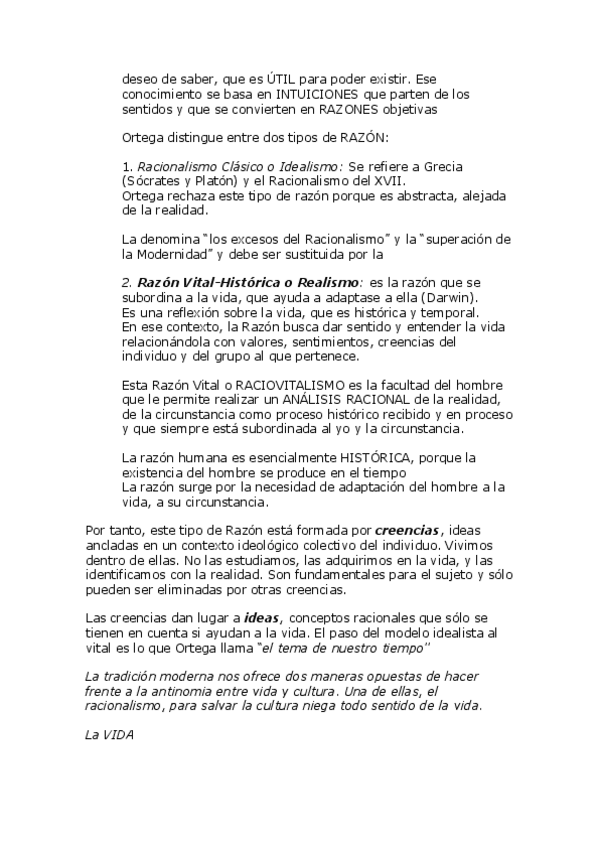 deseo de saber, que es ÚTIL para poder existir. Ese conocimiento se basa en INTUICIONES que parten de los sentidos y que se convierten en RAZONES objetivas

Ortega distingue entre dos tipos de RAZÓN:

1. Racionalismo Clásico o Idealismo: Se refiere a Grecia (Sócrates y Platón) y el Racionalismo del XVII.
Ortega rechaza este tipo de razón porque es abstracta, alejada de la realidad.

La denomina "los excesos del Racionalismo" y la "superación de la Modernidad" y debe ser sustituida por la

2. Razón Vital-Histórica o Realismo: es la razón que se subordina a la vida, que ayuda a adaptase a ella (Darwin).
Es una reflexión sobre la vida, que es histórica y temporal.
En ese contexto, la Razón busca dar sentido y entender la vida relacionándola con valores, sentimientos, creencias del individuo y del grupo al que pertenece.

Esta Razón Vital o RACIOVITALISMO es la facultad del hombre que le permite realizar un ANÁLISIS RACIONAL de la realidad, de la circunstancia como proceso histórico recibido y en proceso y que siempre está subordinada al yo y la circunstancia.

La razón humana es esencialmente HISTÓRICA, porque la existencia del hombre se produce en el tiempo
La razón surge por la necesidad de adaptación del hombre a la vida, a su circunstancia.

Por tanto, este tipo de Razón está formada por creencias, ideas ancladas en un contexto ideológico colectivo del individuo. Vivimos dentro de ellas. No las estudiamos, las adquirimos en la vida, y las identificamos con la realidad. Son fundamentales para el sujeto y sólo pueden ser eliminadas por otras creencias.

Las creencias dan lugar a ideas, conceptos racionales que sólo se tienen en cuenta si ayudan a la vida. El paso del modelo idealista al vital es lo que Ortega llama "el tema de nuestro tiempo"

La tradición moderna nos ofrece dos maneras opuestas de hacer frente a la antinomia entre vida y cultura. Una de ellas, el racionalismo, para salvar la cultura niega todo sentido de la vida.

La VIDA